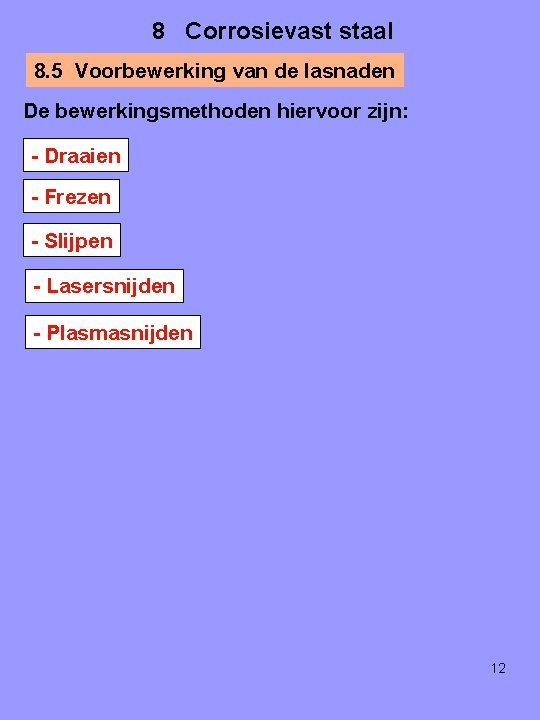 8 Corrosievast staal

8.5 Voorbewerking van de lasnaden

De bewerkingsmethoden hiervoor zijn:

- Draaien

- Frezen

- Slijpen

- Lasersnijden

- Plasmasnijden

12